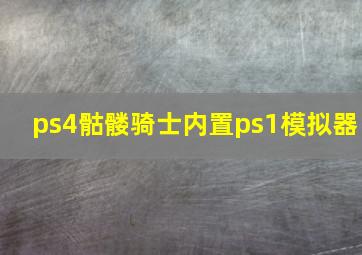 ps4骷髅骑士内置ps1模拟器